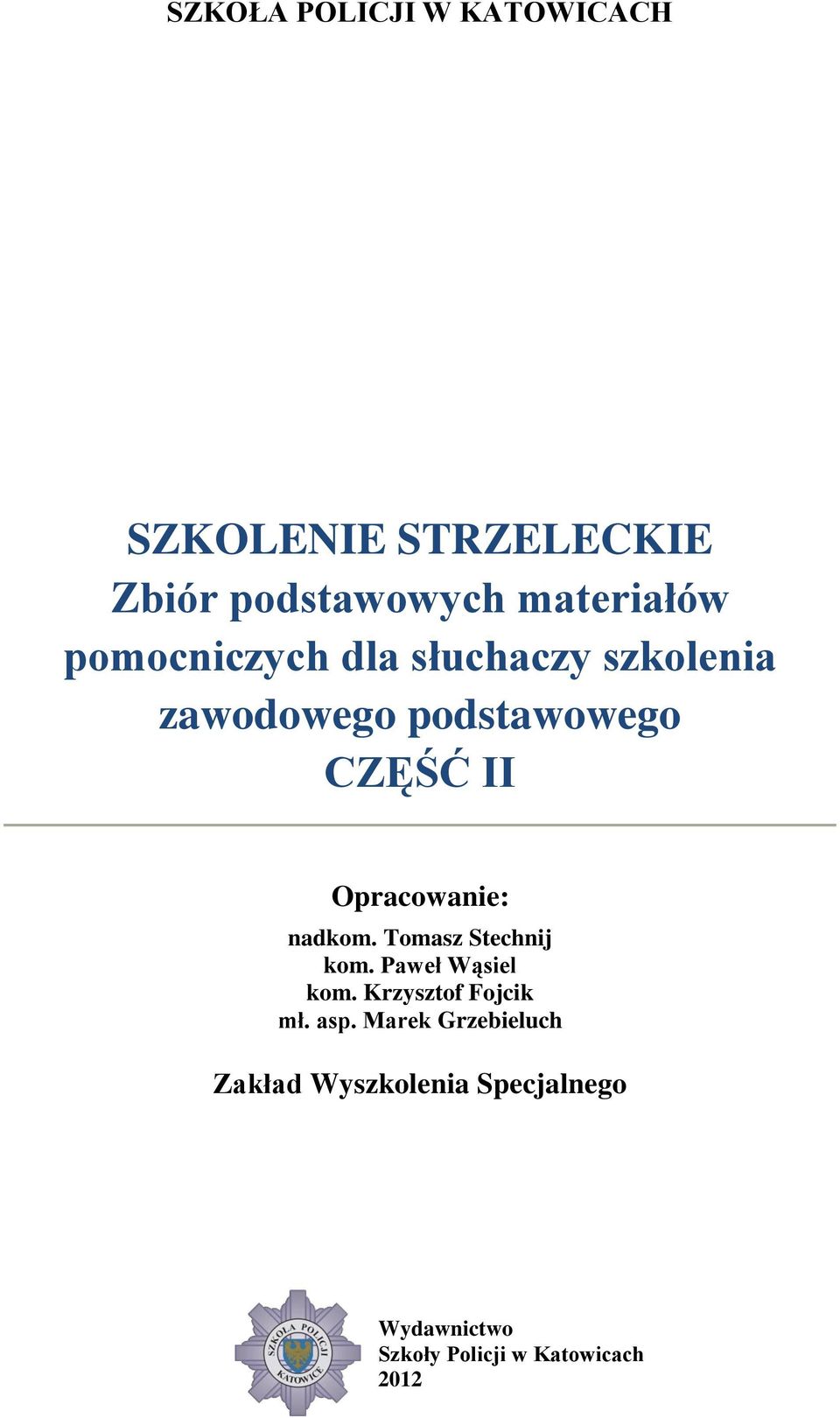 SZKOŁA POLICJI W KATOWICACH

SZKOLENIE STRZELECKIE
Zbiór podstawowych materiałów pomocniczych dla słuchaczy szkolenia zawodowego podstawowego
CZĘŚĆ II

Opracowanie:
nadkom. Tomasz Stechnij
kom. Paweł Wąsiel
kom. Krzysztof Fojcik
mł. asp. Marek Grzebieluch

Zakład Wyszkolenia Specjalnego

SZKOŁA POLICJI KATOWICE

Wydawnictwo
Szkoły Policji w Katowicach
2012